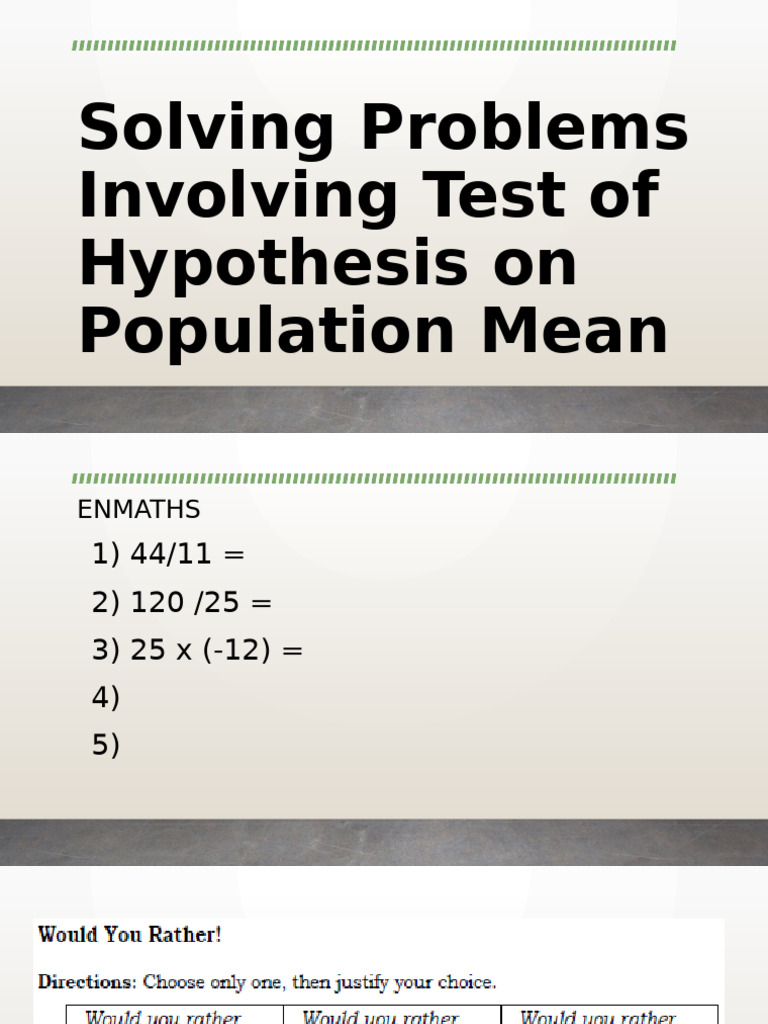 Solving Problems Involving Test of Hypothesis on Population Mean

ENMATHS

1) 44/11 =

2) 120 /25 =

3) 25 x (-12) =

4)

5)

Would You Rather!

Directions: Choose only one, then justify your choice.

| Would you rather | Would you rather | Would you rather |
|---|---|---|